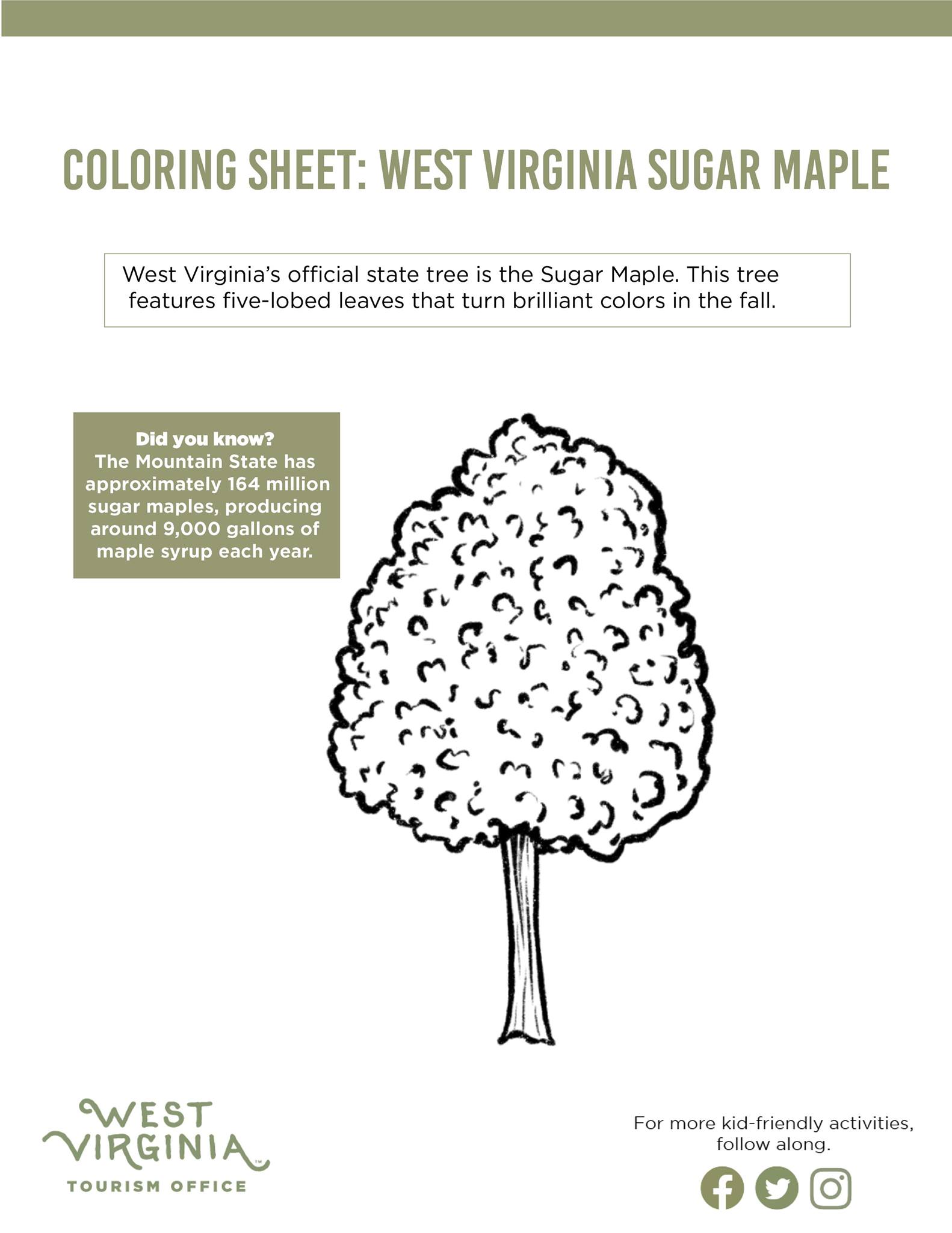 COLORING SHEET: WEST VIRGINIA SUGAR MAPLE

West Virginia's official state tree is the Sugar Maple. This tree features five-lobed leaves that turn brilliant colors in the fall.

Did you know?
The Mountain State has approximately 164 million sugar maples, producing around 9,000 gallons of maple syrup each year.

WEST VIRGINIA™
TOURISM OFFICE

For more kid-friendly activities, follow along.